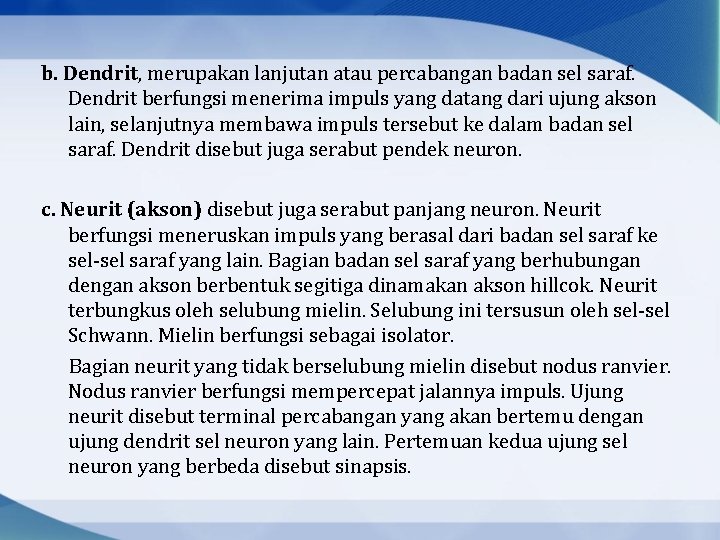 b. Dendrit, merupakan lanjutan atau percabangan badan sel saraf. Dendrit berfungsi menerima impuls yang datang dari ujung akson lain, selanjutnya membawa impuls tersebut ke dalam badan sel saraf. Dendrit disebut juga serabut pendek neuron.

c. Neurit (akson) disebut juga serabut panjang neuron. Neurit berfungsi meneruskan impuls yang berasal dari badan sel saraf ke sel-sel saraf yang lain. Bagian badan sel saraf yang berhubungan dengan akson berbentuk segitiga dinamakan akson hillcok. Neurit terbungkus oleh selubung mielin. Selubung ini tersusun oleh sel-sel Schwann. Mielin berfungsi sebagai isolator.

Bagian neurit yang tidak berselubung mielin disebut nodus ranvier. Nodus ranvier berfungsi mempercepat jalannya impuls. Ujung neurit disebut terminal percabangan yang akan bertemu dengan ujung dendrit sel neuron yang lain. Pertemuan kedua ujung sel neuron yang berbeda disebut sinapsis.